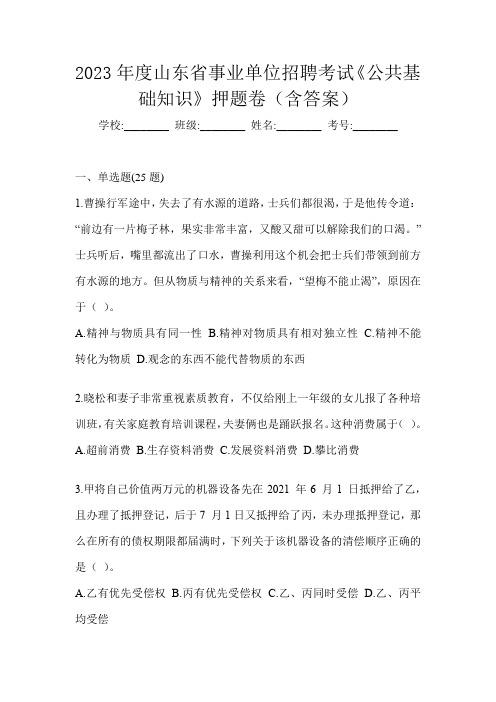 2023 年度山东省事业单位招聘考试《公共基础知识》押题卷（含答案）

学校:________ 班级:________ 姓名:________ 考号:________

一、单选题(25 题)

1.曹操行军途中，失去了有水源的道路，士兵们都很渴，于是他传令道：“前边有一片梅子林，果实非常丰富，又酸又甜可以解除我们的口渴。”士兵听后，嘴里都流出了口水，曹操利用这个机会把士兵们带领到前方有水源的地方。但从物质与精神的关系来看，“望梅不能止渴”，原因在于（ ）。

A.精神与物质具有同一性 B.精神对物质具有相对独立性 C.精神不能转化为物质 D.观念的东西不能代替物质的东西

2.晓松和妻子非常重视素质教育，不仅给刚上一年级的女儿报了各种培训班，有关家庭教育培训课程，夫妻俩也是踊跃报名。这种消费属于（ ）。

A.超前消费 B.生存资料消费 C.发展资料消费 D.攀比消费

3.甲将自己价值两万元的机器设备先在 2021 年 6 月 1 日抵押给了乙，且办理了抵押登记，后于 7 月 1 日又抵押给了丙，未办理抵押登记，那么在所有的债权期限都届满时，下列关于该机器设备的清偿顺序正确的是（ ）。

A.乙有优先受偿权 B.丙有优先受偿权 C.乙、丙同时受偿 D.乙、丙平均受偿